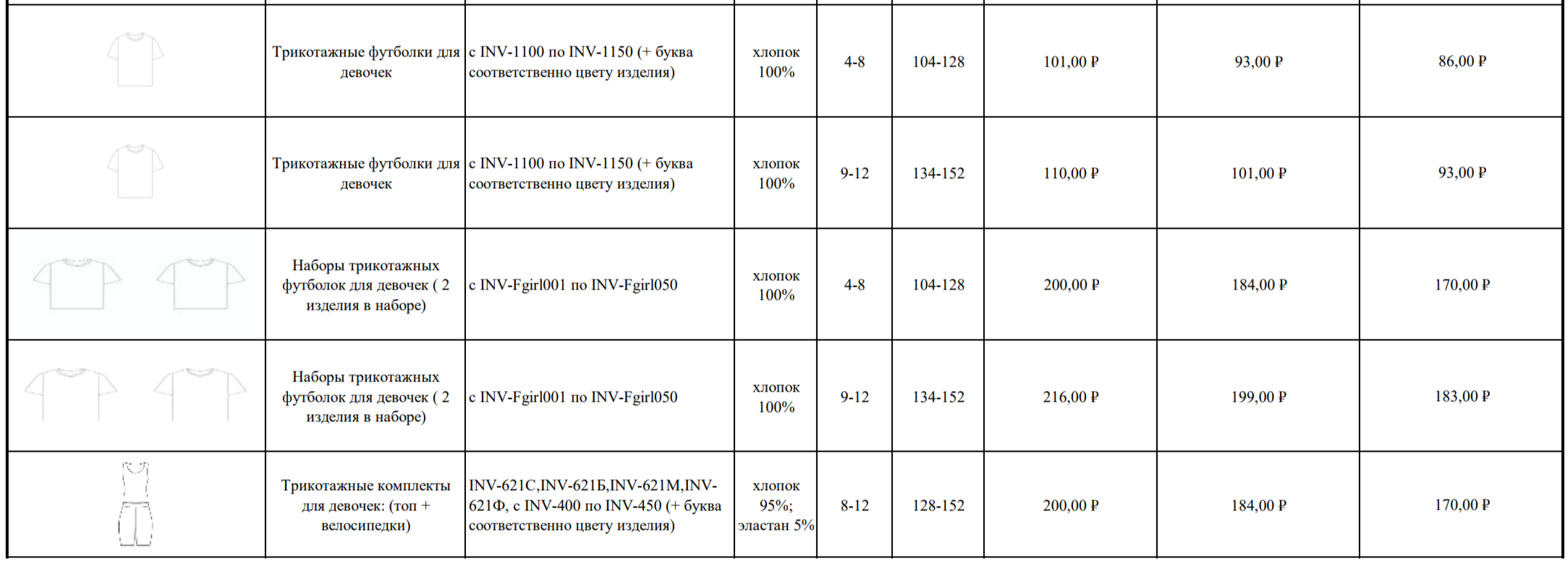 |  | Трикотажные футболки для девочек | с INV-1100 по INV-1150 (+ буква соответственно цвету изделия) | хлопок 100% | 4-8 | 104-128 | 101,00 ₽ | 93,00 ₽ | 86,00 ₽ |
|---|---|---|---|---|---|---|---|---|
|  | Трикотажные футболки для девочек | с INV-1100 по INV-1150 (+ буква соответственно цвету изделия) | хлопок 100% | 9-12 | 134-152 | 110,00 ₽ | 101,00 ₽ | 93,00 ₽ |
|  | Наборы трикотажных футболок для девочек ( 2 изделия в наборе) | с INV-Fgirl001 по INV-Fgirl050 | хлопок 100% | 4-8 | 104-128 | 200,00 ₽ | 184,00 ₽ | 170,00 ₽ |
|  | Наборы трикотажных футболок для девочек ( 2 изделия в наборе) | с INV-Fgirl001 по INV-Fgirl050 | хлопок 100% | 9-12 | 134-152 | 216,00 ₽ | 199,00 ₽ | 183,00 ₽ |
|  | Трикотажные комплекты для девочек: (топ + велосипедки) | INV-621С,INV-621Б,INV-621М,INV-621Ф, с INV-400 по INV-450 (+ буква соответственно цвету изделия) | хлопок 95%; эластан 5% | 8-12 | 128-152 | 200,00 ₽ | 184,00 ₽ | 170,00 ₽ |